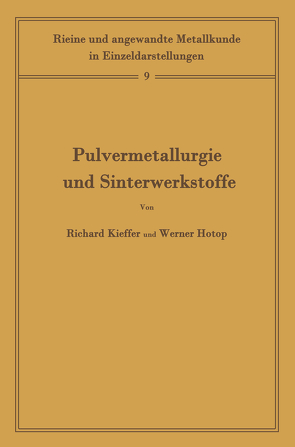 Rieine und angewandte Metallkunde in Einzeldarstellungen

9

Pulvermetallurgie und Sinterwerkstoffe

Von

Richard Kieffer und Werner Hotop